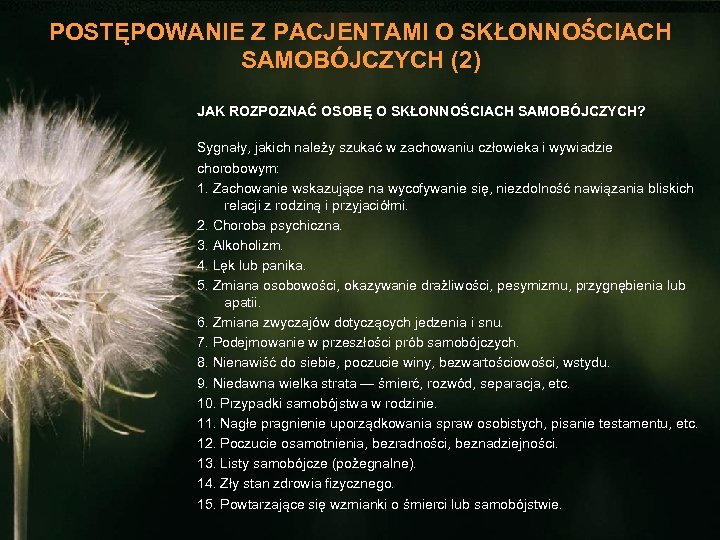 POSTĘPOWANIE Z PACJENTAMI O SKŁONNOŚCIACH SAMOBÓJCZYCH (2)

JAK ROZPOZNAĆ OSOBĘ O SKŁONNOŚCIACH SAMOBÓJCZYCH?

Sygnały, jakich należy szukać w zachowaniu człowieka i wywiadzie chorobowym:
1. Zachowanie wskazujące na wycofywanie się, niezdolność nawiązania bliskich relacji z rodziną i przyjaciółmi.
2. Choroba psychiczna.
3. Alkoholizm.
4. Lęk lub panika.
5. Zmiana osobowości, okazywanie drażliwości, pesymizmu, przygnębienia lub apatii.
6. Zmiana zwyczajów dotyczących jedzenia i snu.
7. Podejmowanie w przeszłości prób samobójczych.
8. Nienawiść do siebie, poczucie winy, bezwartościowości, wstydu.
9. Niedawna wielka strata — śmierć, rozwód, separacja, etc.
10. Przypadki samobójstwa w rodzinie.
11. Nagłe pragnienie uporządkowania spraw osobistych, pisanie testamentu, etc.
12. Poczucie osamotnienia, bezradności, beznadziejności.
13. Listy samobójcze (pożegnalne).
14. Zły stan zdrowia fizycznego.
15. Powtarzające się wzmianki o śmierci lub samobójstwie.